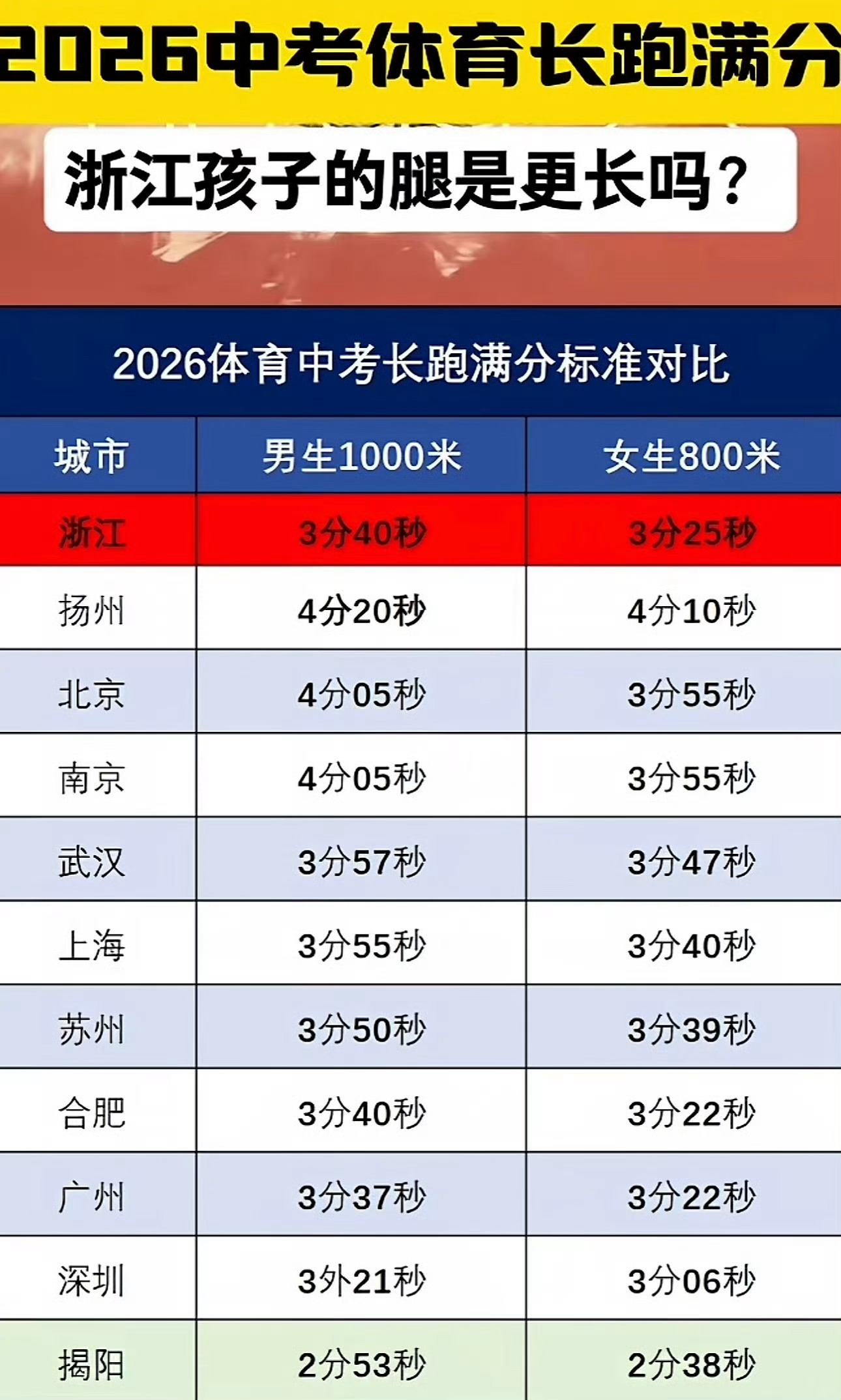 2026中考体育长跑满分

浙江孩子的腿是更长吗？

2026体育中考长跑满分标准对比

| 城市 | 男生1000米 | 女生800米 |
|---|---|---|
| 浙江 | 3分40秒 | 3分25秒 |
| 扬州 | 4分20秒 | 4分10秒 |
| 北京 | 4分05秒 | 3分55秒 |
| 南京 | 4分05秒 | 3分55秒 |
| 武汉 | 3分57秒 | 3分47秒 |
| 上海 | 3分55秒 | 3分40秒 |
| 苏州 | 3分50秒 | 3分39秒 |
| 合肥 | 3分40秒 | 3分22秒 |
| 广州 | 3分37秒 | 3分22秒 |
| 深圳 | 3外21秒 | 3分06秒 |
| 揭阳 | 2分53秒 | 2分38秒 |